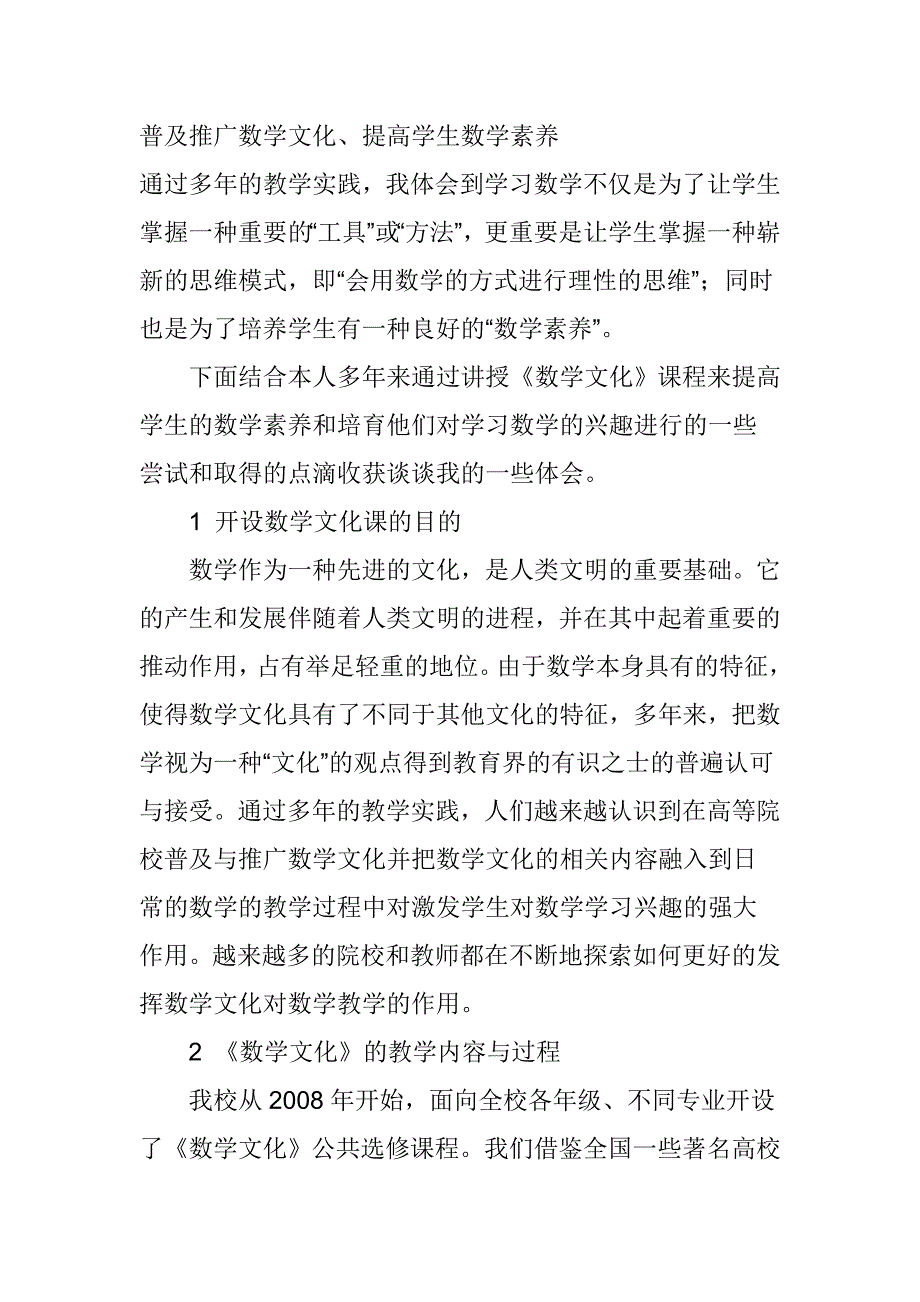 普及推广数学文化、提高学生数学素养

通过多年的教学实践，我体会到学习数学不仅是为了让学生掌握一种重要的“工具”或“方法”，更重要是让学生掌握一种崭新的思维模式，即“会用数学的方式进行理性的思维”；同时也是为了培养学生有一种良好的“数学素养”。

下面结合本人多年来通过讲授《数学文化》课程来提高学生的数学素养和培育他们对学习数学的兴趣进行的一些尝试和取得的点滴收获谈谈我的一些体会。

1 开设数学文化课的目的

数学作为一种先进的文化，是人类文明的重要基础。它的产生和发展伴随着人类文明的进程，并在其中起着重要的推动作用，占有举足轻重的地位。由于数学本身具有的特征，使得数学文化具有了不同于其他文化的特征，多年来，把数学视为一种“文化”的观点得到教育界的有识之士的普遍认可与接受。通过多年的教学实践，人们越来越认识到在高等院校普及与推广数学文化并把数学文化的相关内容融入到日常的数学的教学过程中对激发学生对数学学习兴趣的强大作用。越来越多的院校和教师都在不断地探索如何更好的发挥数学文化对数学教学的作用。

2 《数学文化》的教学内容与过程

我校从 2008 年开始，面向全校各年级、不同专业开设了《数学文化》公共选修课程。我们借鉴全国一些著名高校